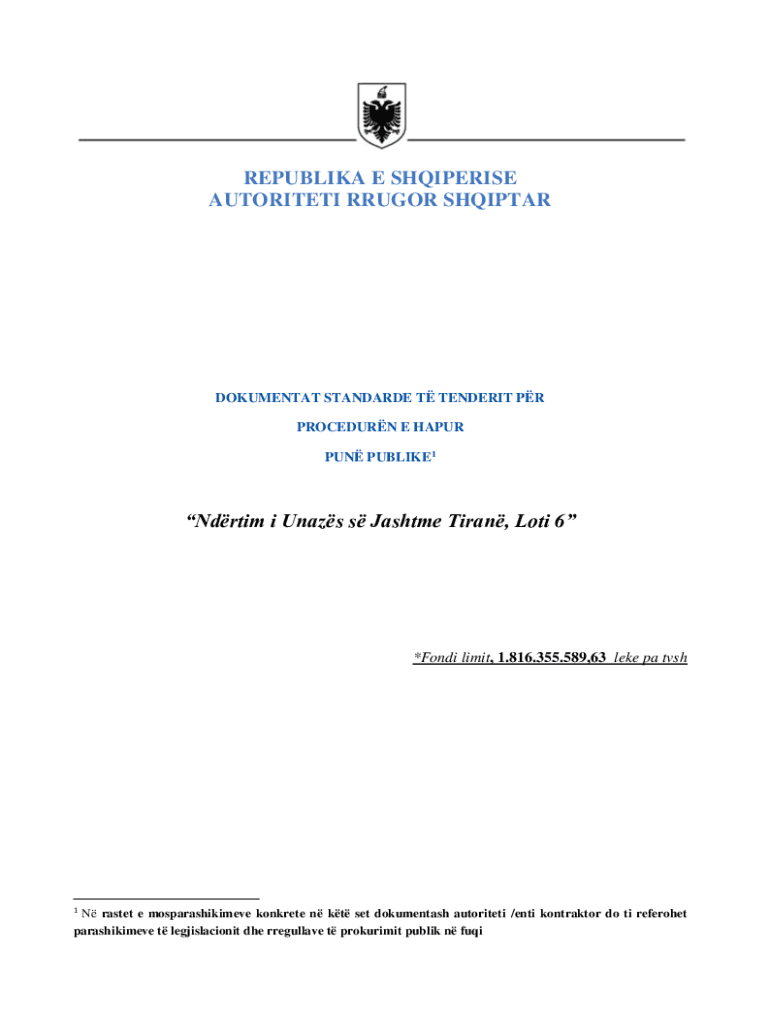 REPUBLIKA E SHQIPERISE
AUTORITETI RRUGOR SHQIPTAR

DOKUMENTAT STANDARDE TË TENDERIT PËR

PROCEDURËN E HAPUR

PUNË PUBLIKE$^{1}$

"Ndërtim i Unazës së Jashtme Tiranë, Loti 6"

*Fondi limit, 1.816.355.589,63 leke pa tvsh

$^{1}$ Në rastet e mosparashikimeve konkrete në këtë set dokumentash autoriteti /enti kontraktor do ti referohet parashikimeve të legjislacionit dhe rregullave të prokurimit publik në fuqi